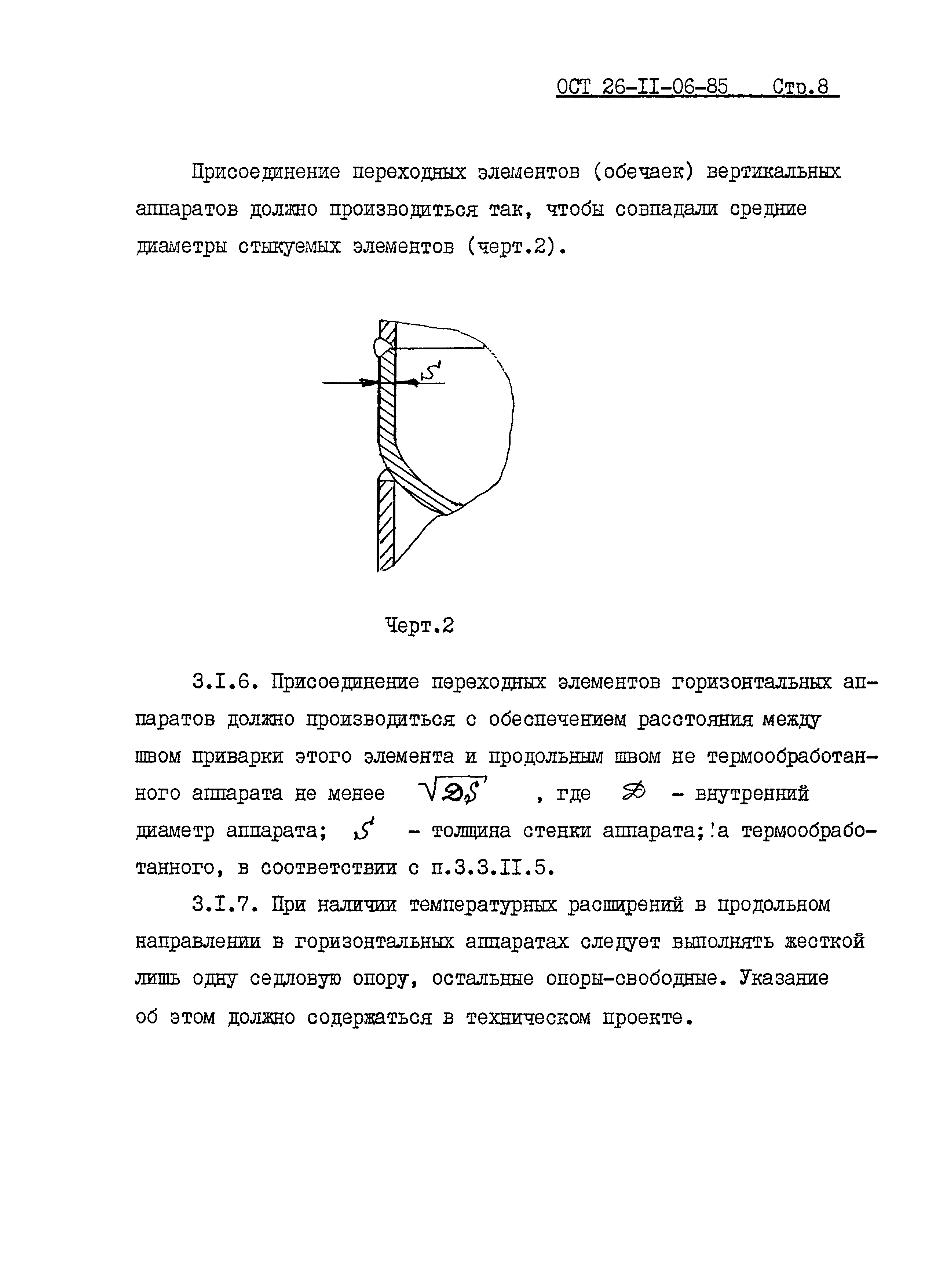 ОСТ 26-II-06-85 Стр.8

Присоединение переходных элементов (обечаек) вертикальных аппаратов должно производиться так, чтобы совпадали средние диаметры стыкуемых элементов (черт.2).

$S$

Черт.2

3.I.6. Присоединение переходных элементов горизонтальных аппаратов должно производиться с обеспечением расстояния между швом приварки этого элемента и продольным швом не термообработанного аппарата не менее $\sqrt{DS}$ , где $D$ - внутренний диаметр аппарата; $S$ - толщина стенки аппарата; а термообработанного, в соответствии с п.3.3.II.5.

3.I.7. При наличии температурных расширений в продольном направлении в горизонтальных аппаратах следует выполнять жесткой лишь одну седловую опору, остальные опоры-свободные. Указание об этом должно содержаться в техническом проекте.